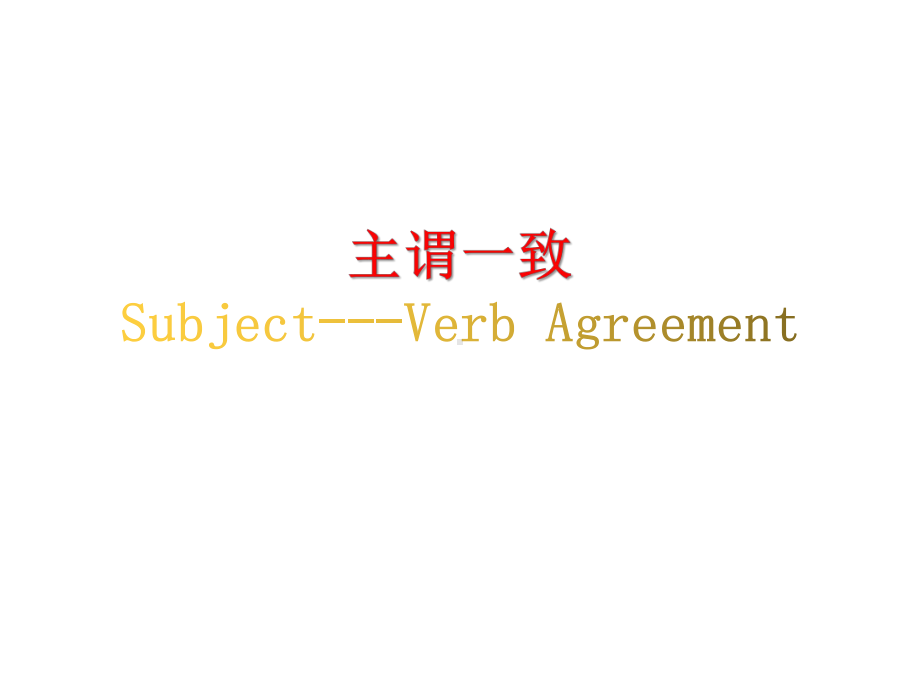 主谓一致
Subject---Verb Agreement